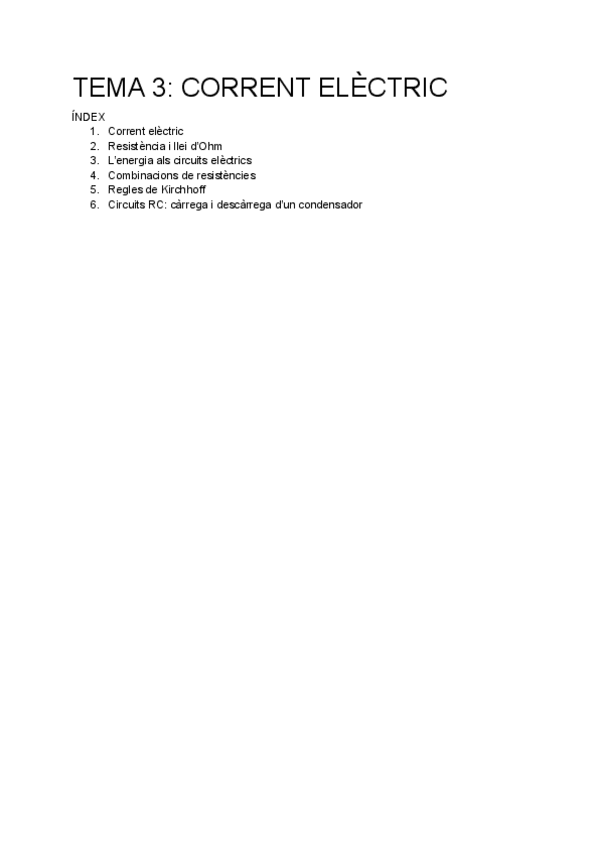 TEMA 3: CORRENT ELÈCTRIC

ÍNDEX
1. Corrent elèctric
2. Resistència i llei d'Ohm
3. L'energia als circuits elèctrics
4. Combinacions de resistències
5. Regles de Kirchhoff
6. Circuits RC: càrrega i descàrrega d'un condensador